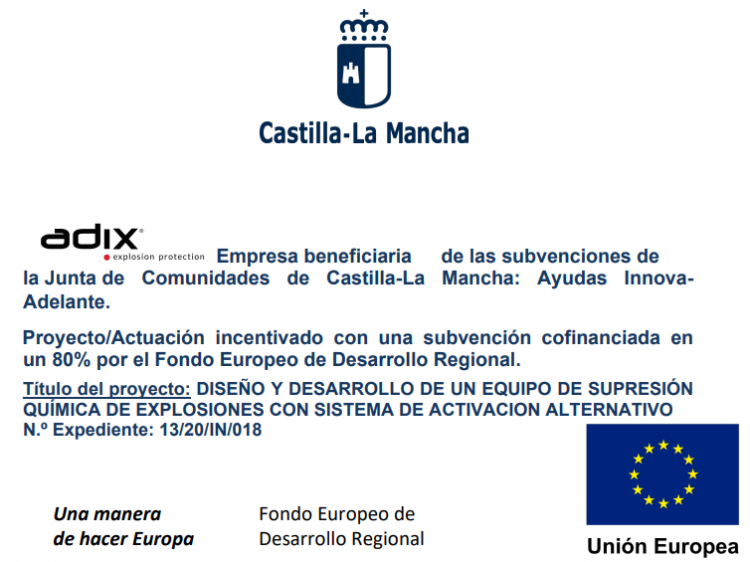 Castilla-La Mancha

adix®
explosion protection Empresa beneficiaria de las subvenciones de la Junta de Comunidades de Castilla-La Mancha: Ayudas Innova-Adelante.

Proyecto/Actuación incentivado con una subvención cofinanciada en un 80% por el Fondo Europeo de Desarrollo Regional.

Título del proyecto: DISEÑO Y DESARROLLO DE UN EQUIPO DE SUPRESIÓN QUÍMICA DE EXPLOSIONES CON SISTEMA DE ACTIVACION ALTERNATIVO
N.º Expediente: 13/20/IN/018

Una manera
de hacer Europa

Fondo Europeo de
Desarrollo Regional

Unión Europea